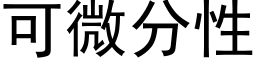 可微分性